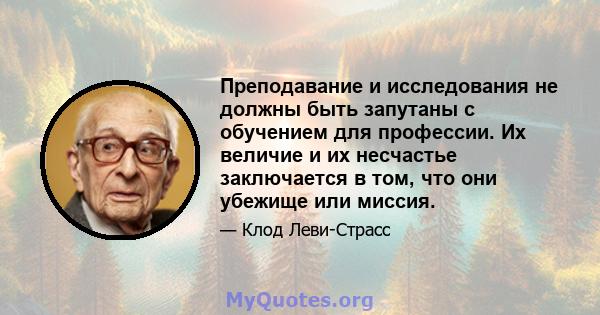 Преподавание и исследования не должны быть запутаны с обучением для профессии. Их величие и их несчастье заключается в том, что они убежище или миссия.

— Клод Леви-Страсс

MyQuotes.org